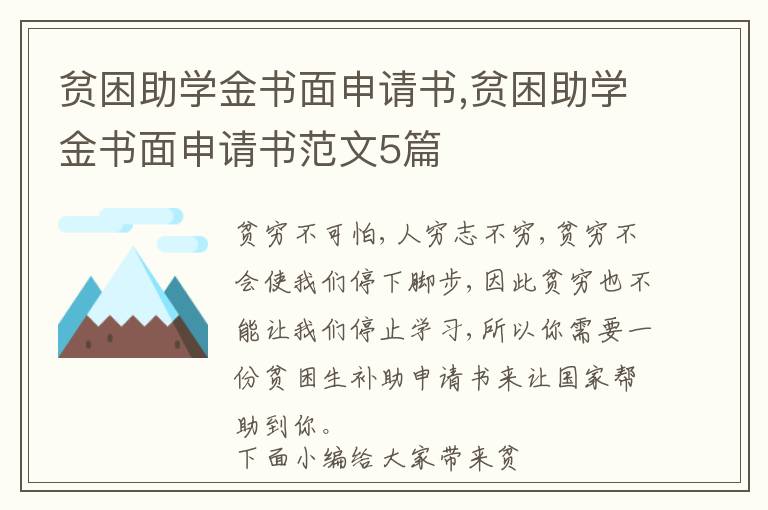 贫困助学金书面申请书,贫困助学金书面申请书范文5篇

贫穷不可怕，人穷志不穷，贫穷不会使我们停下脚步，因此贫穷也不能让我们停止学习，所以你需要一份贫困生补助申请书来让国家帮助到你。
下面小编给大家带来贫